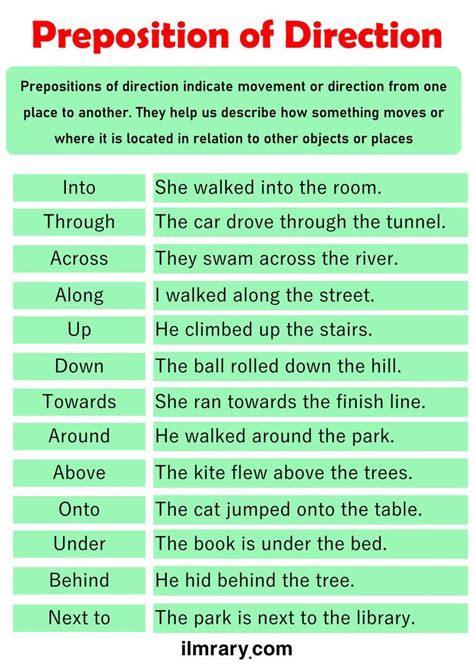 Preposition of Direction

Prepositions of direction indicate movement or direction from one place to another. They help us describe how something moves or where it is located in relation to other objects or places

| Into | She walked into the room. |
|---|---|
| Through | The car drove through the tunnel. |
| Across | They swam across the river. |
| Along | I walked along the street. |
| Up | He climbed up the stairs. |
| Down | The ball rolled down the hill. |
| Towards | She ran towards the finish line. |
| Around | He walked around the park. |
| Above | The kite flew above the trees. |
| Onto | The cat jumped onto the table. |
| Under | The book is under the bed. |
| Behind | He hid behind the tree. |
| Next to | The park is next to the library. |

ilmrary.com